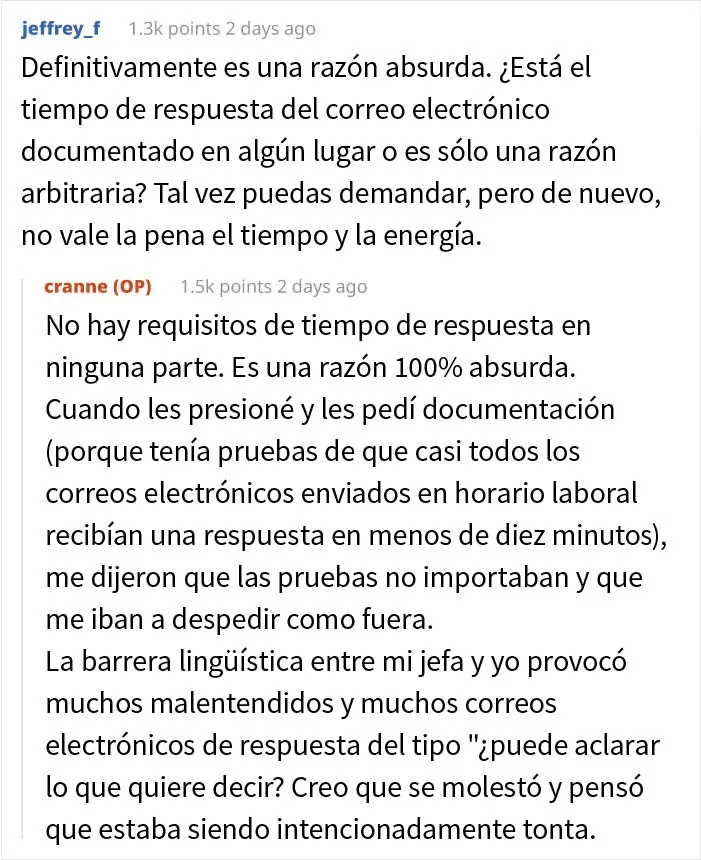 jeffrey_f 1.3k points 2 days ago

Definitivamente es una razón absurda. ¿Está el tiempo de respuesta del correo electrónico documentado en algún lugar o es sólo una razón arbitraria? Tal vez puedas demandar, pero de nuevo, no vale la pena el tiempo y la energía.

cranne (OP) 1.5k points 2 days ago

No hay requisitos de tiempo de respuesta en ninguna parte. Es una razón 100% absurda. Cuando les presioné y les pedí documentación (porque tenía pruebas de que casi todos los correos electrónicos enviados en horario laboral recibían una respuesta en menos de diez minutos), me dijeron que las pruebas no importaban y que me iban a despedir como fuera.
La barrera lingüística entre mi jefa y yo provocó muchos malentendidos y muchos correos electrónicos de respuesta del tipo "¿puede aclarar lo que quiere decir? Creo que se molestó y pensó que estaba siendo intencionadamente tonta.